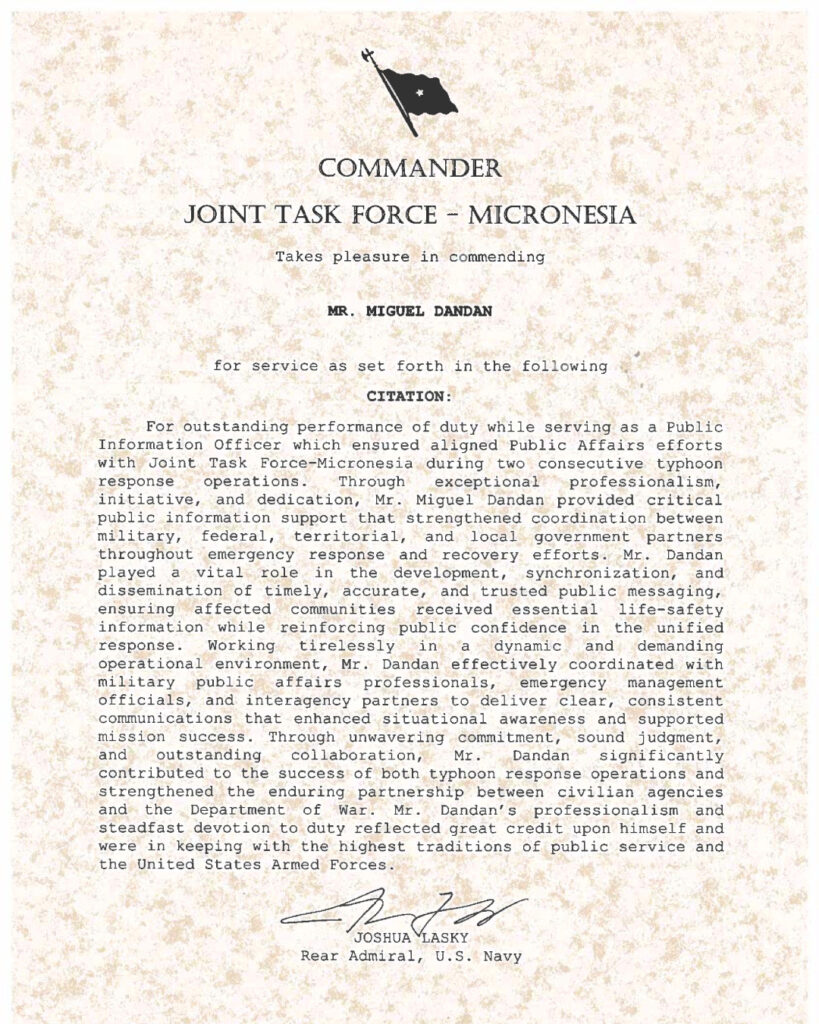 COMMANDER

JOINT TASK FORCE - MICRONESIA

Takes pleasure in commending

MR. MIGUEL DANDAN

for service as set forth in the following

CITATION:

For outstanding performance of duty while serving as a Public Information Officer which ensured aligned Public Affairs efforts with Joint Task Force-Micronesia during two consecutive typhoon response operations. Through exceptional professionalism, initiative, and dedication, Mr. Miguel Dandan provided critical public information support that strengthened coordination between military, federal, territorial, and local government partners throughout emergency response and recovery efforts. Mr. Dandan played a vital role in the development, synchronization, and dissemination of timely, accurate, and trusted public messaging, ensuring affected communities received essential life-safety information while reinforcing public confidence in the unified response. Working tirelessly in a dynamic and demanding operational environment, Mr. Dandan effectively coordinated with military public affairs professionals, emergency management officials, and interagency partners to deliver clear, consistent communications that enhanced situational awareness and supported mission success. Through unwavering commitment, sound judgment, and outstanding collaboration, Mr. Dandan significantly contributed to the success of both typhoon response operations and strengthened the enduring partnership between civilian agencies and the Department of War. Mr. Dandan's professionalism and steadfast devotion to duty reflected great credit upon himself and were in keeping with the highest traditions of public service and the United States Armed Forces.

JOSHUA LASKY
Rear Admiral, U.S. Navy